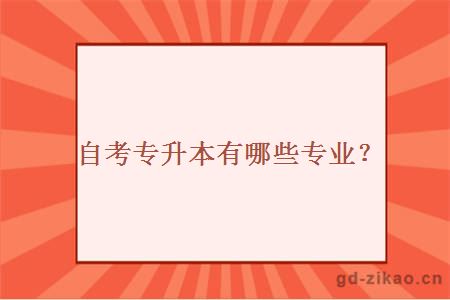 自考专升本有哪些专业？

gd-zikao.cn